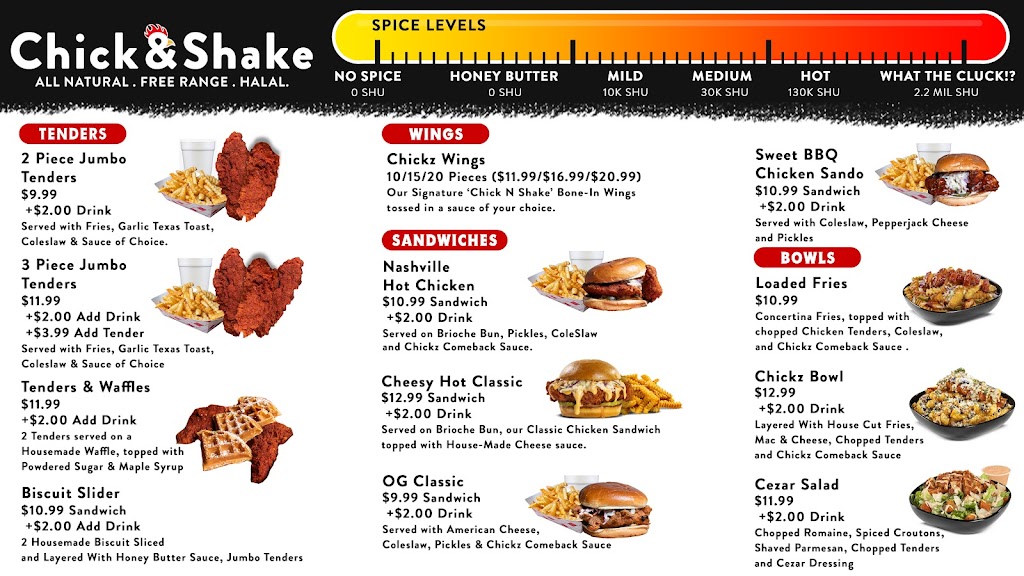 Chick&Shake
ALL NATURAL . FREE RANGE . HALAL.

SPICE LEVELS
NO SPICE
0 SHU
HONEY BUTTER
0 SHU
MILD
10K SHU
MEDIUM
30K SHU
HOT
130K SHU
WHAT THE CLUCK!?
2.2 MIL SHU

TENDERS

2 Piece Jumbo Tenders
$9.99
+$2.00 Drink
Served with Fries, Garlic Texas Toast, Coleslaw & Sauce of Choice.

3 Piece Jumbo Tenders
$11.99
+$2.00 Add Drink
+$3.99 Add Tender
Served with Fries, Garlic Texas Toast, Coleslaw & Sauce of Choice

Tenders & Waffles
$11.99
+$2.00 Add Drink
2 Tenders served on a Housemade Waffle, topped with Powdered Sugar & Maple Syrup

Biscuit Slider
$10.99 Sandwich
+$2.00 Add Drink
2 Housemade Biscuit Sliced and Layered With Honey Butter Sauce, Jumbo Tenders

WINGS

Chickz Wings
10/15/20 Pieces ($11.99/$16.99/$20.99)
Our Signature 'Chick N Shake' Bone-In Wings tossed in a sauce of your choice.

SANDWICHES

Nashville Hot Chicken
$10.99 Sandwich
+$2.00 Drink
Served on Brioche Bun, Pickles, ColeSlaw and Chickz Comeback Sauce.

Cheesy Hot Classic
$12.99 Sandwich
+$2.00 Drink
Served on Brioche Bun, our Classic Chicken Sandwich topped with House-Made Cheese sauce.

OG Classic
$9.99 Sandwich
+$2.00 Drink
Served with American Cheese, Coleslaw, Pickles & Chickz Comeback Sauce

Sweet BBQ Chicken Sando
$10.99 Sandwich
+$2.00 Drink
Served with Coleslaw, Pepperjack Cheese and Pickles

BOWLS

Loaded Fries
$10.99
Concertina Fries, topped with chopped Chicken Tenders, Coleslaw, and Chickz Comeback Sauce .

Chickz Bowl
$12.99
+$2.00 Drink
Layered With House Cut Fries, Mac & Cheese, Chopped Tenders and Chickz Comeback Sauce

Cezar Salad
$11.99
+$2.00 Drink
Chopped Romaine, Spiced Croutons, Shaved Parmesan, Chopped Tenders and Cezar Dressing